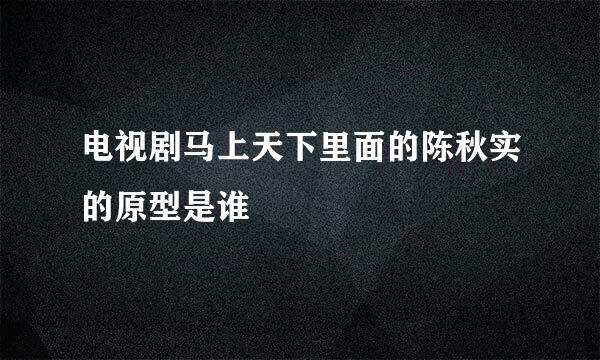 电视剧马上天下里面的陈秋实的原型是谁